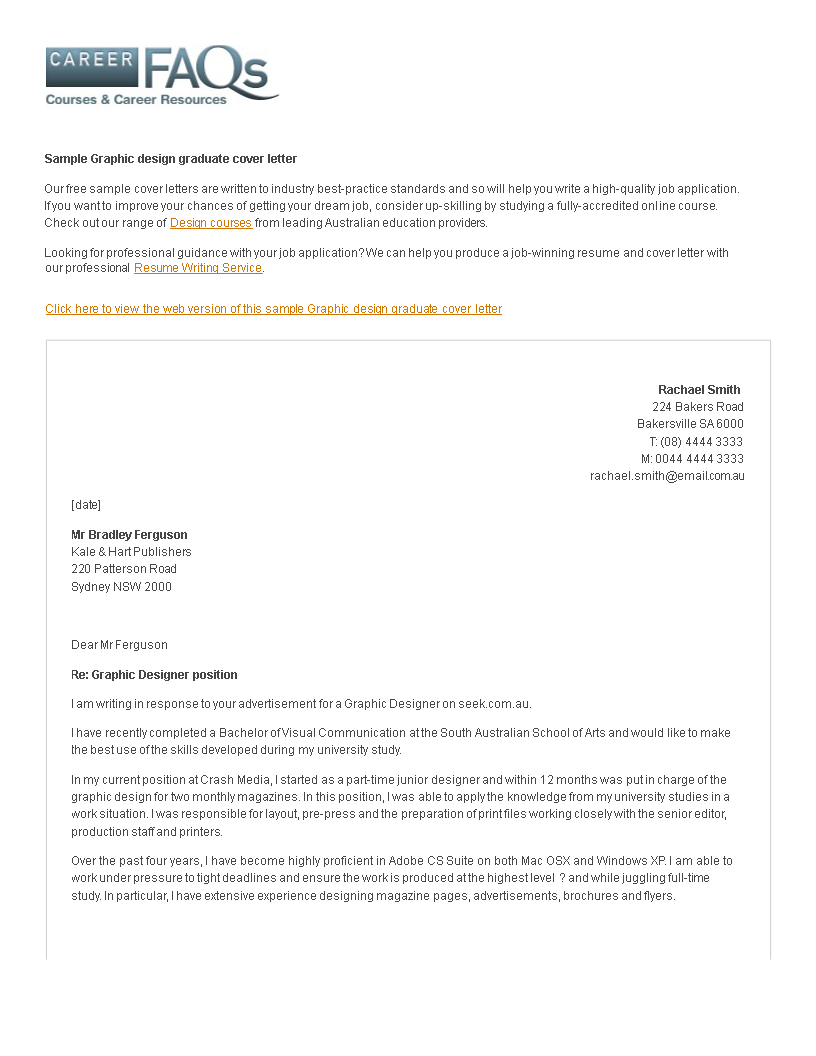 CAREER FAQs
Courses & Career Resources

Sample Graphic design graduate cover letter

Our free sample cover letters are written to industry best-practice standards and so will help you write a high-quality job application. If you want to improve your chances of getting your dream job, consider up-skilling by studying a fully-accredited online course. Check out our range of Design courses from leading Australian education providers.

Looking for professional guidance with your job application? We can help you produce a job-winning resume and cover letter with our professional Resume Writing Service.

Click here to view the web version of this sample Graphic design graduate cover letter

Rachael Smith
224 Bakers Road
Bakersville SA 6000
T: (08) 4444 3333
M: 0044 4444 3333
rachael.smith@email.com.au

[date]

Mr Bradley Ferguson
Kale & Hart Publishers
220 Patterson Road
Sydney NSW 2000

Dear Mr Ferguson

Re: Graphic Designer position

I am writing in response to your advertisement for a Graphic Designer on seek.com.au.

I have recently completed a Bachelor of Visual Communication at the South Australian School of Arts and would like to make the best use of the skills developed during my university study.

In my current position at Crash Media, I started as a part-time junior designer and within 12 months was put in charge of the graphic design for two monthly magazines. In this position, I was able to apply the knowledge from my university studies in a work situation. I was responsible for layout, pre-press and the preparation of print files working closely with the senior editor, production staff and printers.

Over the past four years, I have become highly proficient in Adobe CS Suite on both Mac OSX and Windows XP. I am able to work under pressure to tight deadlines and ensure the work is produced at the highest level ? and while juggling full-time study. In particular, I have extensive experience designing magazine pages, advertisements, brochures and flyers.